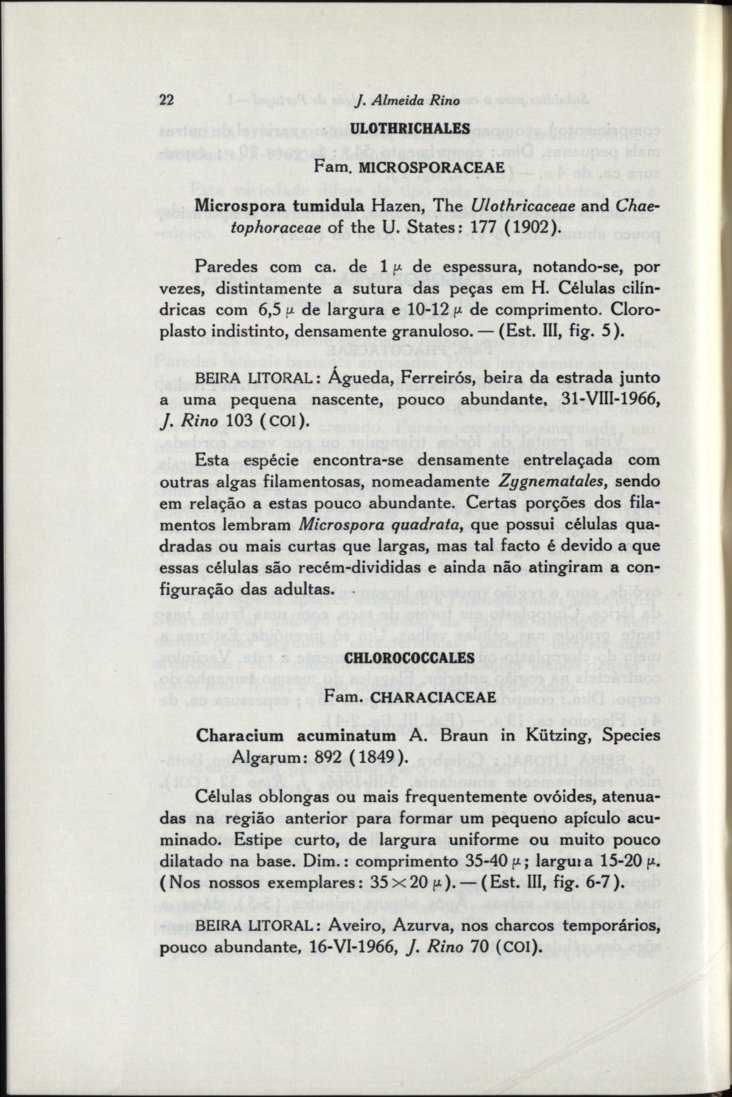 22 J. Almeida Rino

ULOTHRICHALES

Fam. MICROSPORACEAE

Microspora tumidula Hazen, The Ulothricaceae and Chaetophoraceae of the U. States: 177 (1902).

Paredes com ca. de 1 $\mu$ de espessura, notando-se, por vezes, distintamente a sutura das peças em H. Células cilíndricas com 6,5 $\mu$ de largura e 10-12 $\mu$ de comprimento. Cloroplasto indistinto, densamente granuloso. — (Est. III, fig. 5).

BEIRA LITORAL: Águeda, Ferreirós, beira da estrada junto a uma pequena nascente, pouco abundante, 31-VIII-1966, J. Rino 103 (COI).

Esta espécie encontra-se densamente entrelaçada com outras algas filamentosas, nomeadamente Zygnematales, sendo em relação a estas pouco abundante. Certas porções dos filamentos lembram Microspora quadrata, que possui células quadradas ou mais curtas que largas, mas tal facto é devido a que essas células são recém-divididas e ainda não atingiram a configuração das adultas.

CHLOROCOCCALES

Fam. CHARACIACEAE

Characium acuminatum A. Braun in Kützing, Species Algarum: 892 (1849).

Células oblongas ou mais frequentemente ovóides, atenuadas na região anterior para formar um pequeno apículo acuminado. Estipe curto, de largura uniforme ou muito pouco dilatado na base. Dim.: comprimento 35-40 $\mu$; largura 15-20 $\mu$. (Nos nossos exemplares: $35 \times 20$ $\mu$). — (Est. III, fig. 6-7).

BEIRA LITORAL: Aveiro, Azurva, nos charcos temporários, pouco abundante, 16-VI-1966, J. Rino 70 (COI).